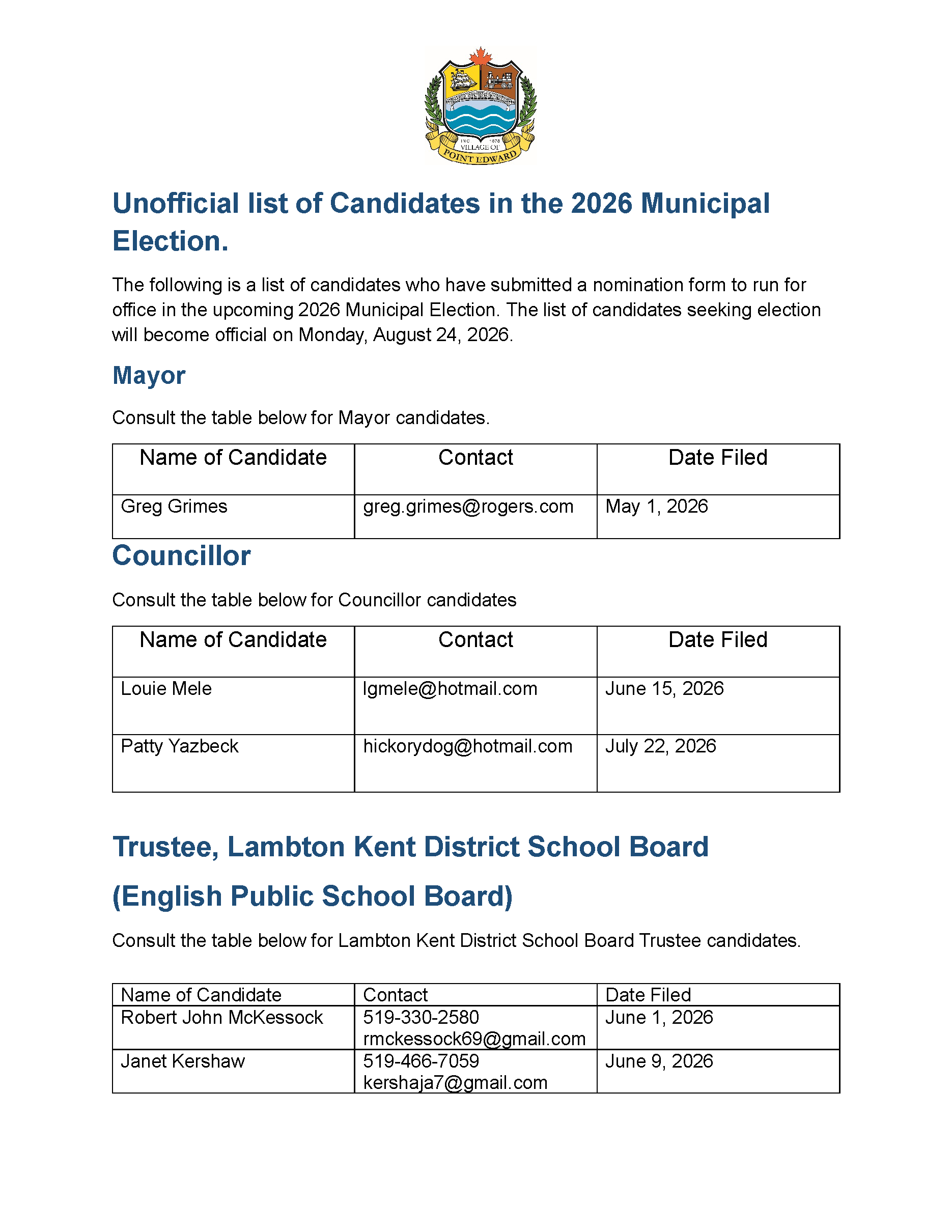 INC 1878
VILLAGE OF
POINT EDWARD

Unofficial list of Candidates in the 2026 Municipal Election.

The following is a list of candidates who have submitted a nomination form to run for office in the upcoming 2026 Municipal Election. The list of candidates seeking election will become official on Monday, August 24, 2026.

Mayor

Consult the table below for Mayor candidates.

| Name of Candidate | Contact | Date Filed |
|---|---|---|
| Greg Grimes | greg.grimes@rogers.com | May 1, 2026 |

Councillor

Consult the table below for Councillor candidates

| Name of Candidate | Contact | Date Filed |
|---|---|---|
| Louie Mele | lgmele@hotmail.com | June 15, 2026 |
| Patty Yazbeck | hickorydog@hotmail.com | July 22, 2026 |

Trustee, Lambton Kent District School Board

(English Public School Board)

Consult the table below for Lambton Kent District School Board Trustee candidates.

| Name of Candidate | Contact | Date Filed |
|---|---|---|
| Robert John McKessock | 519-330-2580 rmckessock69@gmail.com | June 1, 2026 |
| Janet Kershaw | 519-466-7059 kershaja7@gmail.com | June 9, 2026 |